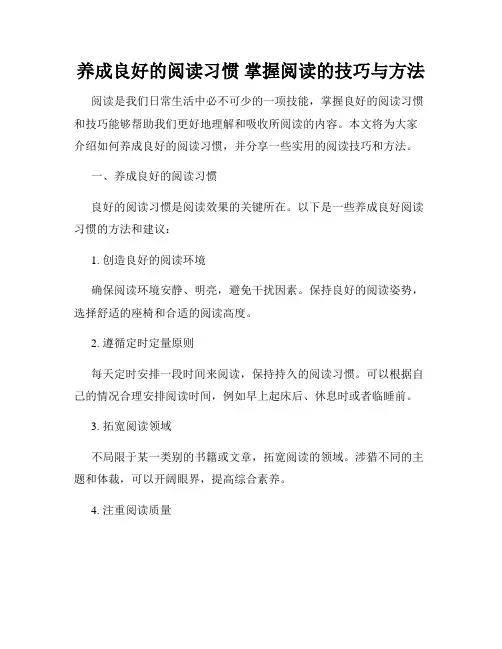 养成良好的阅读习惯 掌握阅读的技巧与方法

阅读是我们日常生活中必不可少的一项技能，掌握良好的阅读习惯和技巧能够帮助我们更好地理解和吸收所阅读的内容。本文将为大家介绍如何养成良好的阅读习惯，并分享一些实用的阅读技巧和方法。

一、养成良好的阅读习惯

良好的阅读习惯是阅读效果的关键所在。以下是一些养成良好阅读习惯的方法和建议：

1. 创造良好的阅读环境

确保阅读环境安静、明亮，避免干扰因素。保持良好的阅读姿势，选择舒适的座椅和合适的阅读高度。

2. 遵循定时定量原则

每天定时安排一段时间来阅读，保持持久的阅读习惯。可以根据自己的情况合理安排阅读时间，例如早上起床后、休息时或者临睡前。

3. 拓宽阅读领域

不局限于某一类别的书籍或文章，拓宽阅读的领域。涉猎不同的主题和体裁，可以开阔眼界，提高综合素养。

4. 注重阅读质量